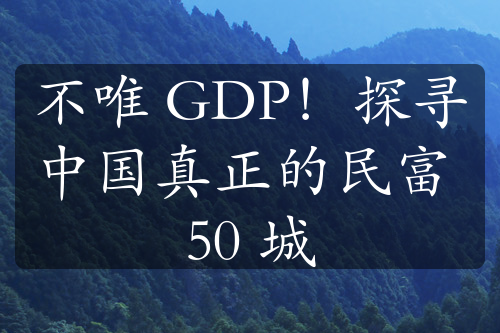 不唯 GDP！ 探寻中国真正的民富 50 城